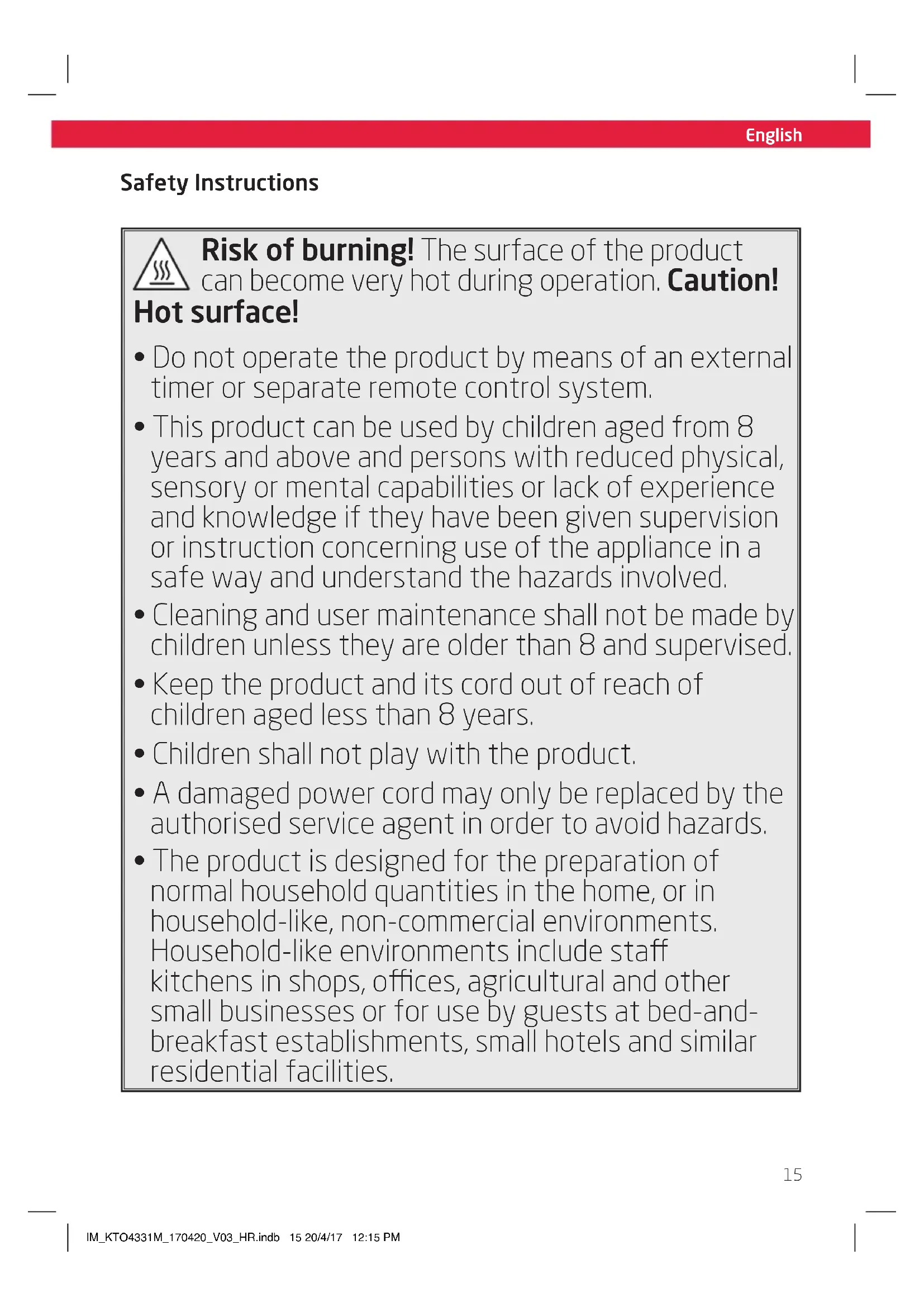 English

Safety Instructions

Risk of burning! The surface of the product can become very hot during operation. Caution! Hot surface!

• Do not operate the product by means of an external timer or separate remote control system.

• This product can be used by children aged from 8 years and above and persons with reduced physical, sensory or mental capabilities or lack of experience and knowledge if they have been given supervision or instruction concerning use of the appliance in a safe way and understand the hazards involved.

• Cleaning and user maintenance shall not be made by children unless they are older than 8 and supervised.

• Keep the product and its cord out of reach of children aged less than 8 years.

• Children shall not play with the product.

• A damaged power cord may only be replaced by the authorised service agent in order to avoid hazards.

• The product is designed for the preparation of normal household quantities in the home, or in household-like, non-commercial environments. Household-like environments include staff kitchens in shops, offices, agricultural and other small businesses or for use by guests at bed-and-breakfast establishments, small hotels and similar residential facilities.

15

IM_KTO4331M_170420_V03_HR.indb 15 20/4/17 12:15 PM